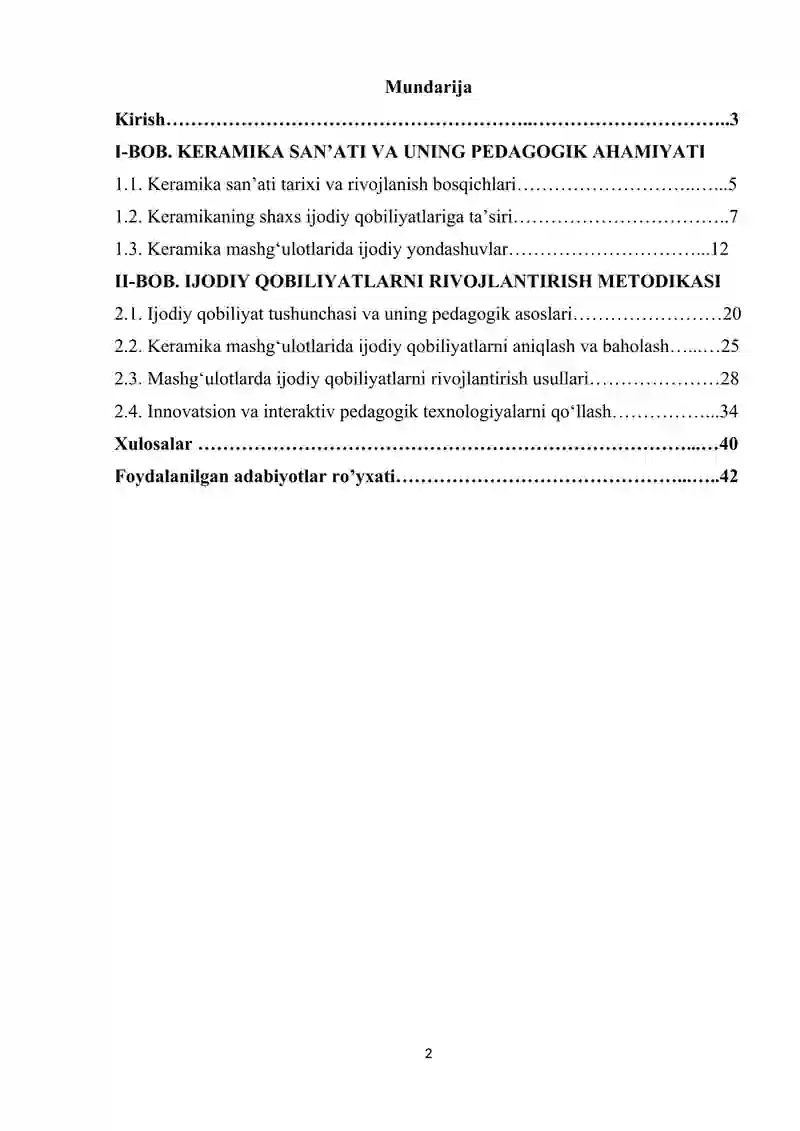 Mundarija

Kirish 3

I-BOB. KERAMIKA SAN'ATI VA UNING PEDAGOGIK AHAMIYATI

1.1. Keramika san'ati tarixi va rivojlanish bosqichlari 5

1.2. Keramikaning shaxs ijodiy qobiliyatlariga ta'siri 7

1.3. Keramika mashg'ulotlarida ijodiy yondashuvlar 12

II-BOB. IJODIY QOBILIYATLARNI RIVOJLANTIRISH METODIKASI

2.1. Ijodiy qobiliyat tushunchasi va uning pedagogik asoslari 20

2.2. Keramika mashg'ulotlarida ijodiy qobiliyatlarni aniqlash va baholash 25

2.3. Mashg'ulotlarda ijodiy qobiliyatlarni rivojlantirish usullari 28

2.4. Innovatsion va interaktiv pedagogik texnologiyalarni qo'llash 34

Xulosalar 40

Foydalanilgan adabiyotlar ro'yxati 42

2